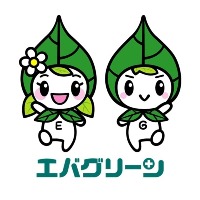 E
G
エバグリーン